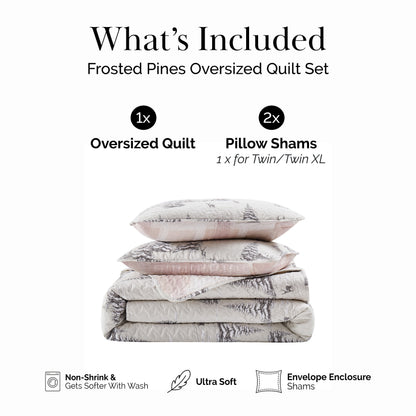 What's Included
Frosted Pines Oversized Quilt Set

1x
Oversized Quilt

2x
Pillow Shams
1 x for Twin/Twin XL

Non-Shrink &
Gets Softer With Wash

Ultra Soft

Envelope Enclosure
Shams